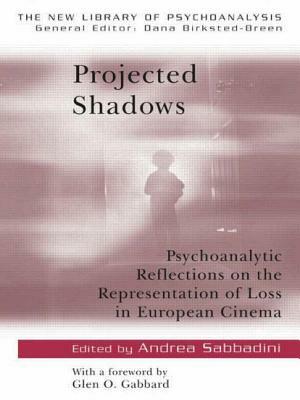 THE NEW LIBRARY OF PSYCHOANALYSIS
General Editor: Dana Birksted-Breen

Projected Shadows

Psychoanalytic Reflections on the Representation of Loss in European Cinema

Edited by Andrea Sabbadini

With a foreword by
Glen O. Gabbard